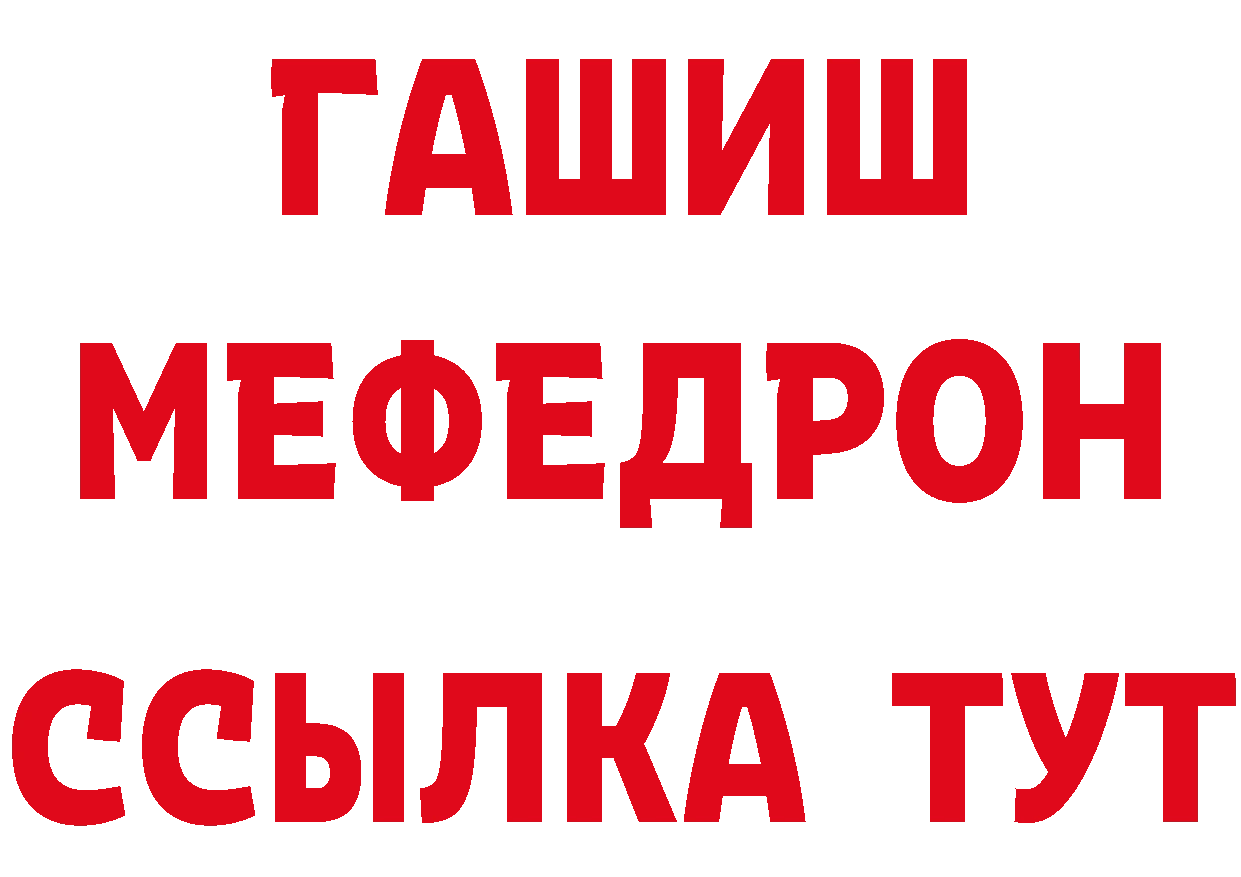 ГАШИШ
МЕФЕДРОН
ССЫЛКА ТУТ